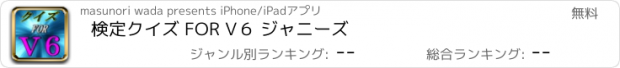 クイズ
FOR
V6

masunori wada presents iPhone/iPadアプリ

無料

検定クイズ FOR V６ ジャニーズ

ジャンル別ランキング: --

総合ランキング: --